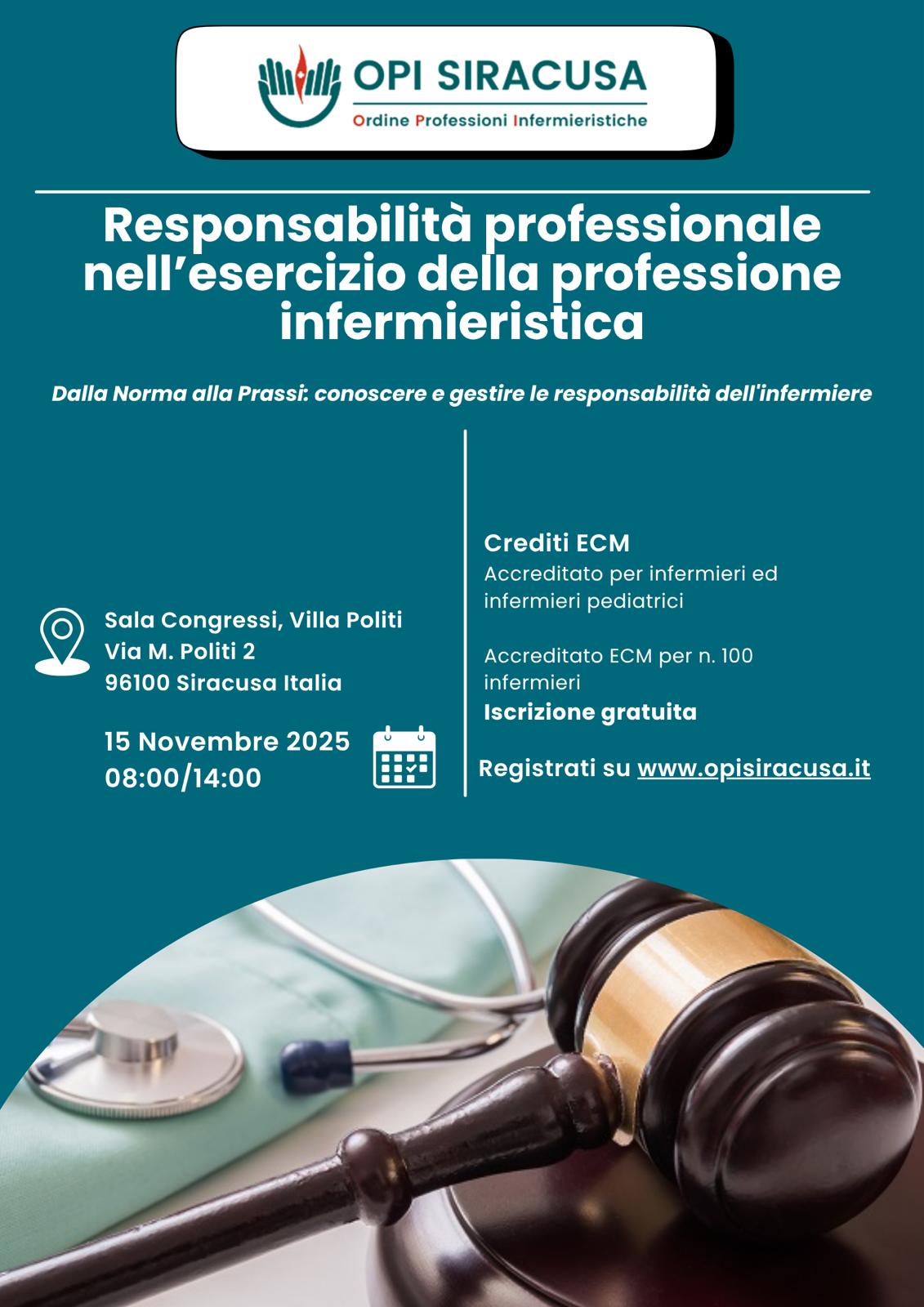 OPI SIRACUSA
Ordine Professioni Infermieristiche

Responsabilità professionale nell'esercizio della professione infermieristica

Dalla Norma alla Prassi: conoscere e gestire le responsabilità dell'infermiere

Sala Congressi, Villa Politi
Via M. Politi 2
96100 Siracusa Italia

15 Novembre 2025
08:00/14:00

Crediti ECM
Accreditato per infermieri ed infermieri pediatrici

Accreditato ECM per n. 100 infermieri
Iscrizione gratuita

Registrati su www.opisiracusa.it